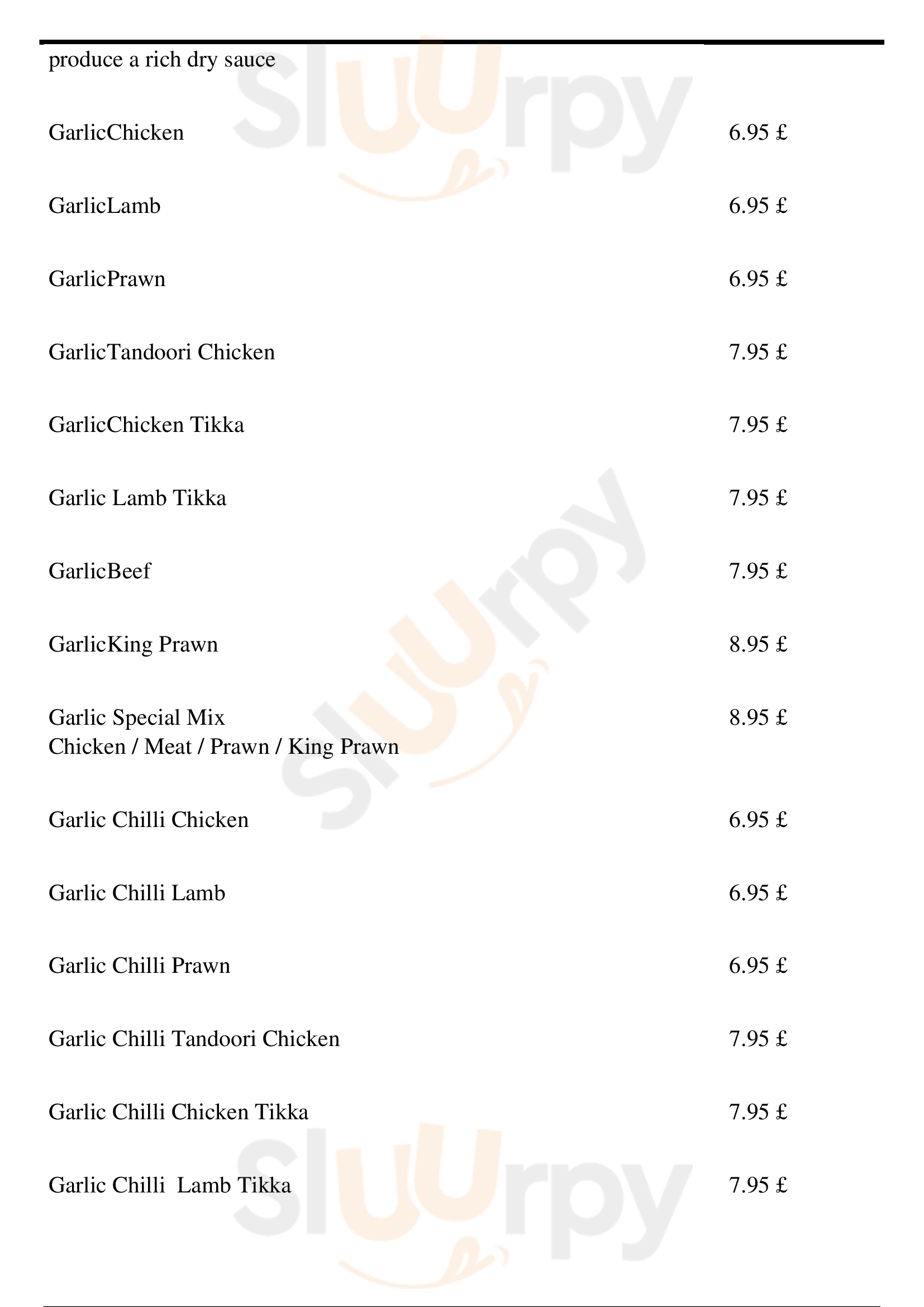 produce a rich dry sauce

GarlicChicken 6.95 £

GarlicLamb 6.95 £

GarlicPrawn 6.95 £

GarlicTandoori Chicken 7.95 £

GarlicChicken Tikka 7.95 £

Garlic Lamb Tikka 7.95 £

GarlicBeef 7.95 £

GarlicKing Prawn 8.95 £

Garlic Special Mix
Chicken / Meat / Prawn / King Prawn 8.95 £

Garlic Chilli Chicken 6.95 £

Garlic Chilli Lamb 6.95 £

Garlic Chilli Prawn 6.95 £

Garlic Chilli Tandoori Chicken 7.95 £

Garlic Chilli Chicken Tikka 7.95 £

Garlic Chilli  Lamb Tikka 7.95 £

Slurpy